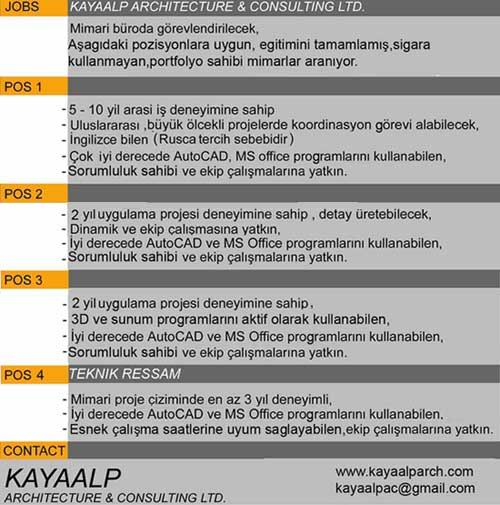 JOBS KAYAALP ARCHITECTURE & CONSULTING LTD.

Mimari büroda görevlendirilecek,
Aşagıdaki pozisyonlara uygun, egitimini tamamlamış,sigara kullanmayan,portfolyo sahibi mimarlar aranıyor.

POS 1

- 5 - 10 yil arasi iş deneyimine sahip
- Uluslararası ,büyük ölcekli projelerde koordinasyon görevi alabilecek,
- İngilizce bilen (Rusca tercih sebebidir)
- Çok iyi derecede AutoCAD, MS office programlarını kullanabilen,
- Sorumluluk sahibi ve ekip çalışmalarına yatkın.

POS 2

- 2 yıl uygulama projesi deneyimine sahip , detay üretebilecek,
- Dinamik ve ekip çalışmasına yatkın,
- İyi derecede AutoCAD ve MS Office programlarını kullanabilen,
- Sorumluluk sahibi ve ekip çalışmalarına yatkın.

POS 3

- 2 yil uygulama projesi deneyimine sahip,
- 3D ve sunum programlarını aktif olarak kullanabilen,
- İyi derecede AutoCAD ve MS Office programlarını kullanabilen,
- Sorumluluk sahibi ve ekip çalışmalarına yatkın.

POS 4 TEKNIK RESSAM

- Mimari proje çiziminde en az 3 yıl deneyimli,
- İyi derecede AutoCAD ve MS Office programlarını kullanabilen.
- Esnek çalışma saatlerine uyum saglayabilen,ekip çalışmalarına yatkın.

CONTACT

KAYAALP
ARCHITECTURE & CONSULTING LTD.

www.kayaalparch.com
kayaalpac@gmail.com